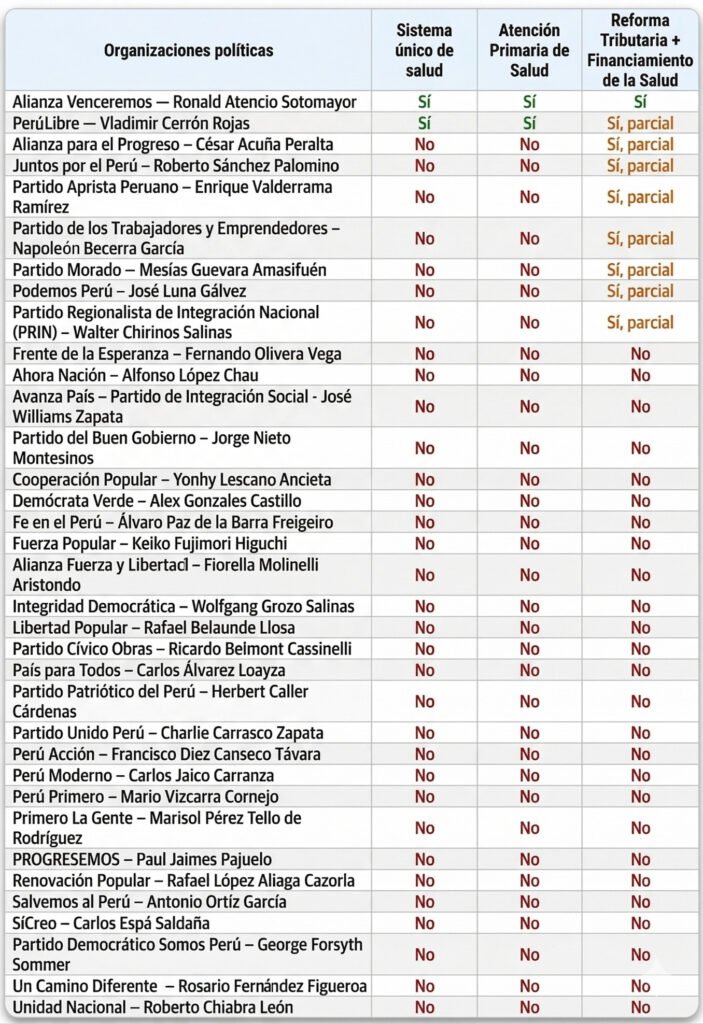 | Organizaciones políticas | Sistema único de salud | Atención Primaria de Salud | Reforma Tributaria + Financiamiento de la Salud |
|---|---|---|---|
| Alianza Venceremos — Ronald Atencio Sotomayor | Sí | Sí | Sí |
| PerúLibre — Vladimir Cerrón Rojas | Sí | Sí | Sí, parcial |
| Alianza para el Progreso – César Acuña Peralta | No | No | Sí, parcial |
| Juntos por el Perú – Roberto Sánchez Palomino | No | No | Sí, parcial |
| Partido Aprista Peruano – Enrique Valderrama Ramírez | No | No | Sí, parcial |
| Partido de los Trabajadores y Emprendedores – Napoleón Becerra García | No | No | Sí, parcial |
| Partido Morado – Mesías Guevara Amasifuén | No | No | Sí, parcial |
| Podemos Perú – José Luna Gálvez | No | No | Sí, parcial |
| Partido Regionalista de Integración Nacional (PRIN) – Walter Chirinos Salinas | No | No | Sí, parcial |
| Frente de la Esperanza – Fernando Olivera Vega | No | No | No |
| Ahora Nación – Alfonso López Chau | No | No | No |
| Avanza País – Partido de Integración Social - José Williams Zapata | No | No | No |
| Partido del Buen Gobierno – Jorge Nieto Montesinos | No | No | No |
| Cooperación Popular – Yonhy Lescano Ancieta | No | No | No |
| Demócrata Verde – Alex Gonzales Castillo | No | No | No |
| Fe en el Perú – Álvaro Paz de la Barra Freigeiro | No | No | No |
| Fuerza Popular – Keiko Fujimori Higuchi | No | No | No |
| Alianza Fuerza y Libertacl – Fiorella Molinelli Aristondo | No | No | No |
| Integridad Democrática – Wolfgang Grozo Salinas | No | No | No |
| Libertad Popular – Rafael Belaunde Llosa | No | No | No |
| Partido Cívico Obras – Ricardo Belmont Cassinelli | No | No | No |
| País para Todos – Carlos Álvarez Loayza | No | No | No |
| Partido Patriótico del Perú – Herbert Caller Cárdenas | No | No | No |
| Partido Unido Perú – Charlie Carrasco Zapata | No | No | No |
| Perú Acción – Francisco Diez Canseco Távara | No | No | No |
| Perú Moderno – Carlos Jaico Carranza | No | No | No |
| Perú Primero – Mario Vizcarra Cornejo | No | No | No |
| Primero La Gente – Marisol Pérez Tello de Rodríguez | No | No | No |
| PROGRESEMOS – Paul Jaimes Pajuelo | No | No | No |
| Renovación Popular – Rafael López Aliaga Cazorla | No | No | No |
| Salvemos al Perú – Antonio Ortíz García | No | No | No |
| SíCreo – Carlos Espá Saldaña | No | No | No |
| Partido Democrático Somos Perú – George Forsyth Sommer | No | No | No |
| Un Camino Diferente – Rosario Fernández Figueroa | No | No | No |
| Unidad Nacional – Roberto Chiabra León | No | No | No |